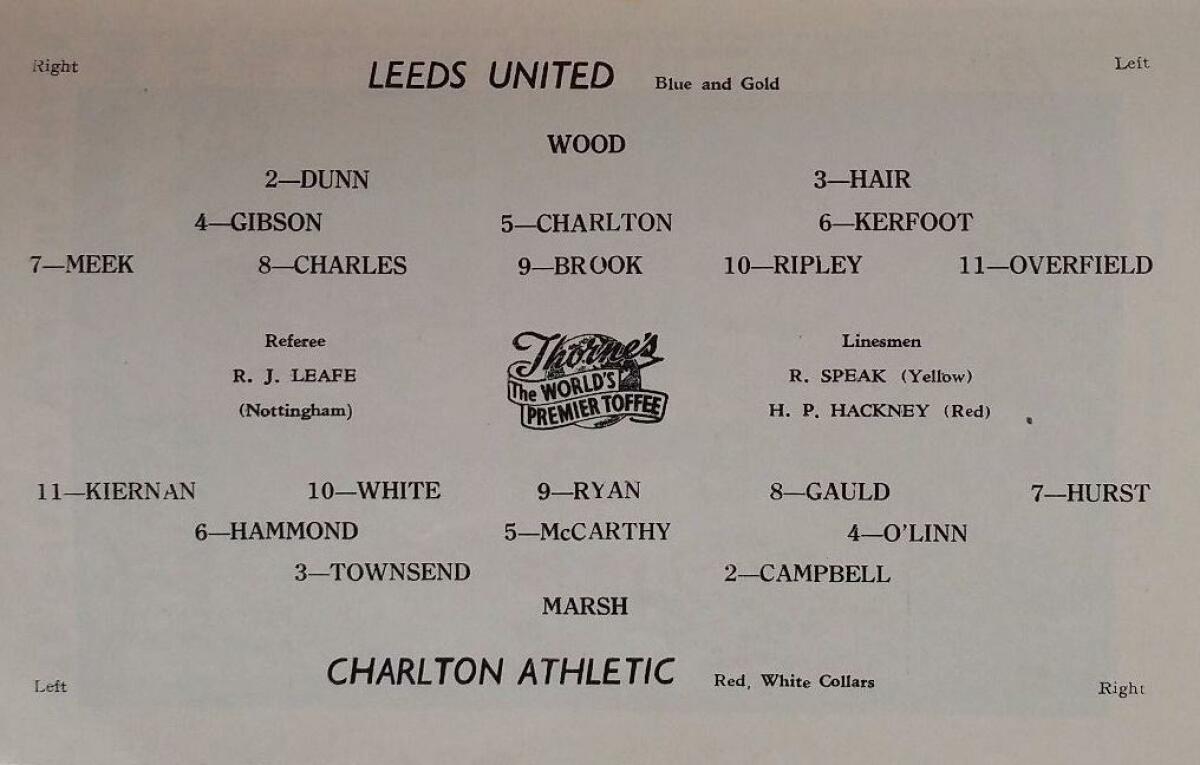 Right

LEEDS UNITED Blue and Gold

Left

WOOD

2—DUNN 3—HAIR

4—GIBSON 5—CHARLTON 6—KERFOOT

7—MEEK 8—CHARLES 9—BROOK 10—RIPLEY 11—OVERFIELD

Referee
R. J. LEAFE
(Nottingham)

Thorne's
The WORLD'S
PREMIER TOFFEE

Linesmen
R. SPEAK (Yellow)
H. P. HACKNEY (Red)

11—KIERNAN 10—WHITE 9—RYAN 8—GAULD 7—HURST

6—HAMMOND 5—McCARTHY 4—O'LINN

3—TOWNSEND 2—CAMPBELL

MARSH

Left

CHARLTON ATHLETIC Red, White Collars

Right